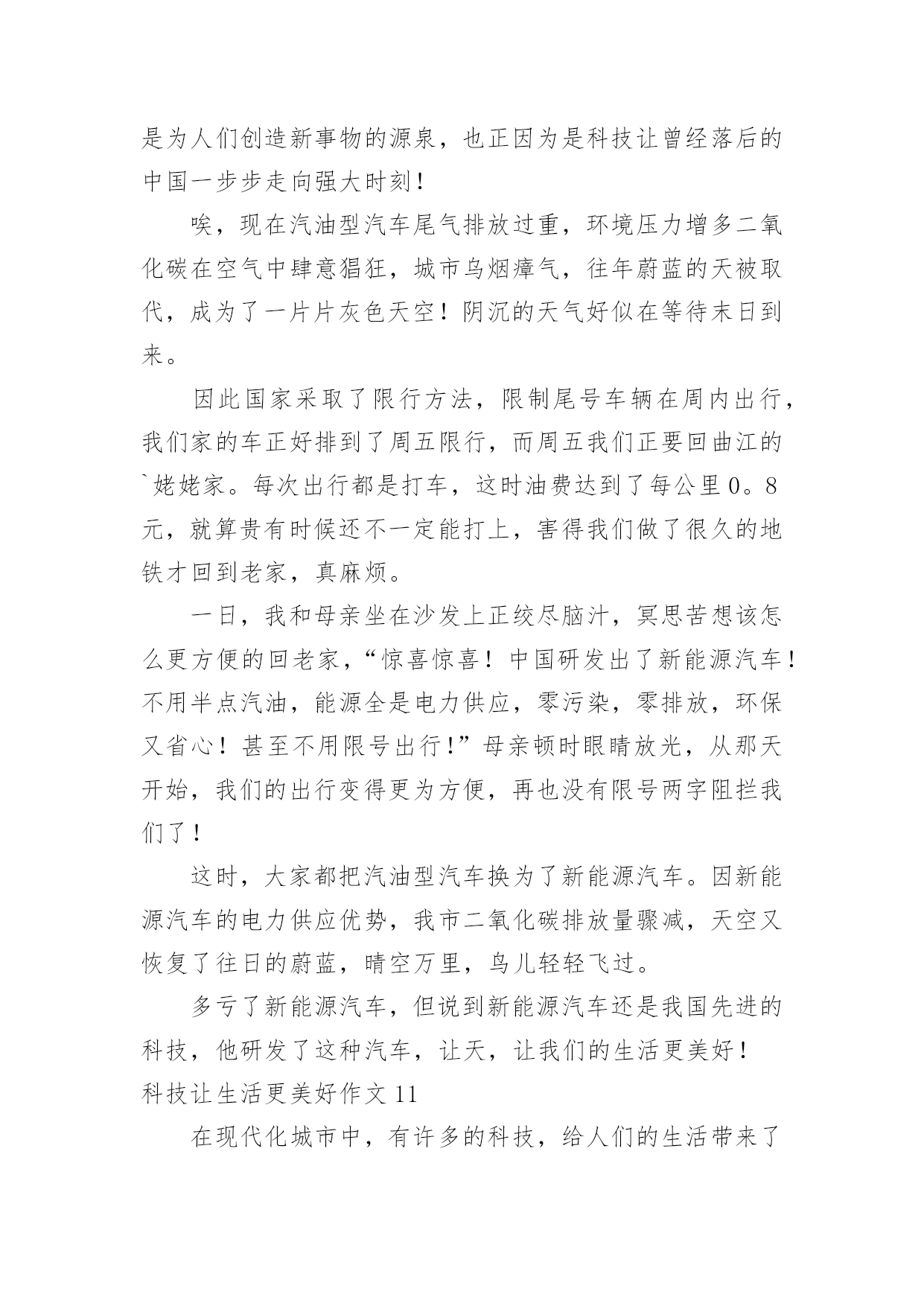 是为人们创造新事物的源泉，也正因为是科技让曾经落后的中国一步步走向强大时刻！

唉，现在汽油型汽车尾气排放过重，环境压力增多二氧化碳在空气中肆意猖狂，城市乌烟瘴气，往年蔚蓝的天被取代，成为了一片片灰色天空！阴沉的天气好似在等待末日到来。

因此国家采取了限行方法，限制尾号车辆在周内出行，我们家的车正好排到了周五限行，而周五我们正要回曲江的`姥姥家。每次出行都是打车，这时油费达到了每公里0。8元，就算贵有时候还不一定能打上，害得我们做了很久的地铁才回到老家，真麻烦。

一日，我和母亲坐在沙发上正绞尽脑汁，冥思苦想该怎么更方便的回老家，“惊喜惊喜！中国研发出了新能源汽车！不用半点汽油，能源全是电力供应，零污染，零排放，环保又省心！甚至不用限号出行！”母亲顿时眼睛放光，从那天开始，我们的出行变得更为方便，再也没有限号两字阻拦我们了！

这时，大家都把汽油型汽车换为了新能源汽车。因新能源汽车的电力供应优势，我市二氧化碳排放量骤减，天空又恢复了往日的蔚蓝，晴空万里，鸟儿轻轻飞过。

多亏了新能源汽车，但说到新能源汽车还是我国先进的科技，他研发了这种汽车，让天，让我们的生活更美好！

科技让生活更美好作文11

在现代化城市中，有许多的科技，给人们的生活带来了